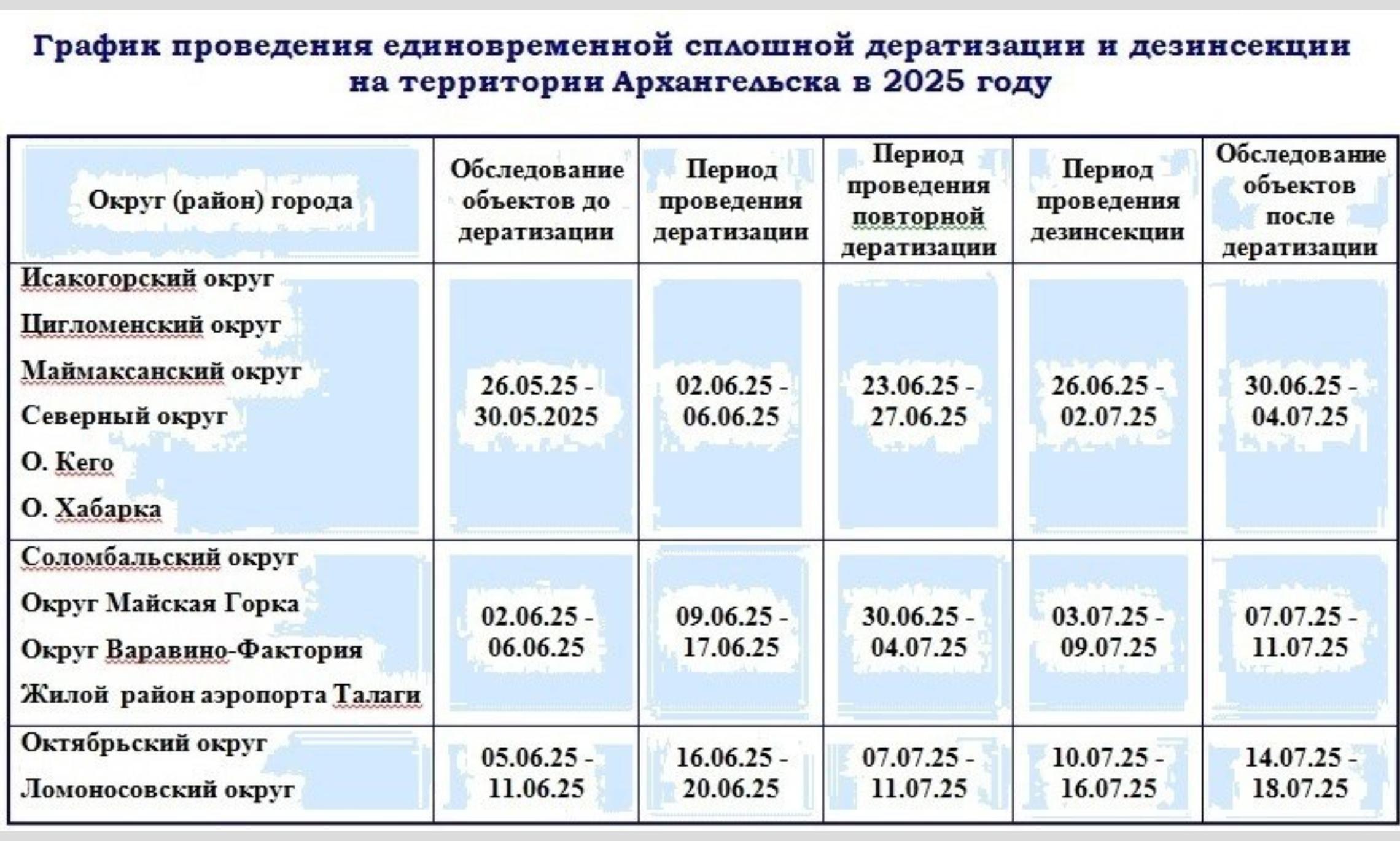 График проведения единовременной сплошной дератизации и дезинсекции на территории Архангельска в 2025 году

| Округ (район) города | Обследование объектов до дератизации | Период проведения дератизации | Период проведения повторной дератизации | Период проведения дезинсекции | Обследование объектов после дератизации |
|---|---|---|---|---|---|
| Исакогорский округ Цигломенский округ Маймаксанский округ Северный округ О. Кего О. Хабарка | 26.05.25 - 30.05.2025 | 02.06.25 - 06.06.25 | 23.06.25 - 27.06.25 | 26.06.25 - 02.07.25 | 30.06.25 - 04.07.25 |
| Соломбальский округ Округ Майская Горка Округ Варавино-Фактория Жилой район аэропорта Талаги | 02.06.25 - 06.06.25 | 09.06.25 - 17.06.25 | 30.06.25 - 04.07.25 | 03.07.25 - 09.07.25 | 07.07.25 - 11.07.25 |
| Октябрьский округ Ломоносовский округ | 05.06.25 - 11.06.25 | 16.06.25 - 20.06.25 | 07.07.25 - 11.07.25 | 10.07.25 - 16.07.25 | 14.07.25 - 18.07.25 |